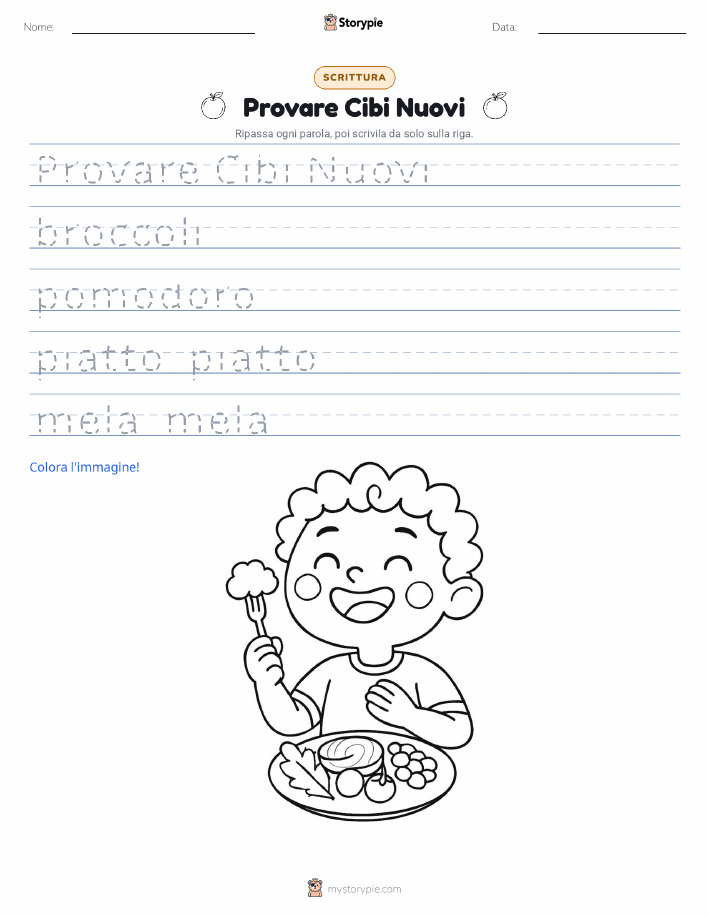 Nome:

Storypie

Data:

SCRITTURA

Provare Cibi Nuovi

Ripassa ogni parola, poi scrivila da solo sulla riga.

Provare Cibi Nuovi

broccoli

pomodoro

piatto piatto

mela mela

Colora l'immagine!

mystorypie.com